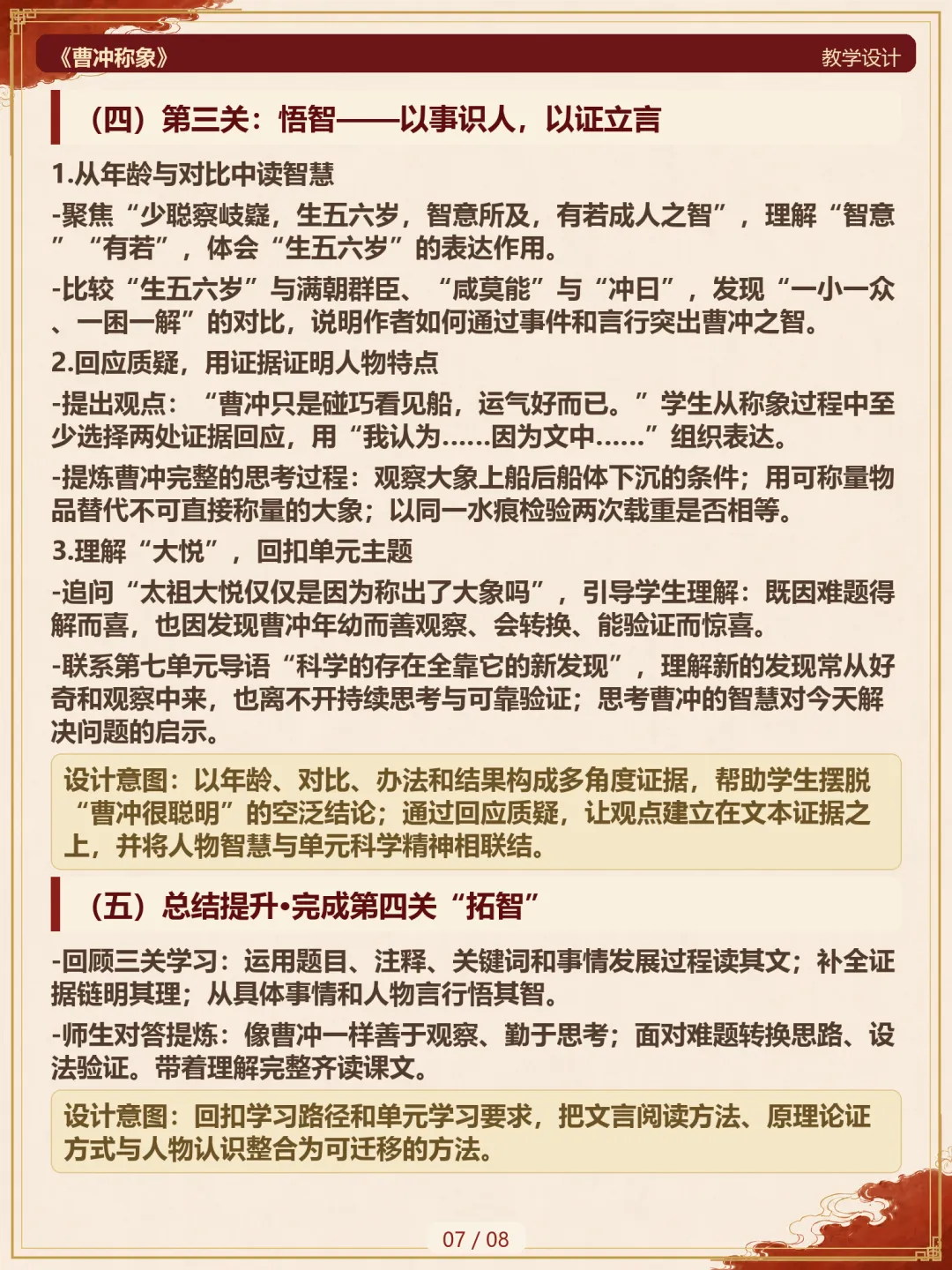 《曹冲称象》

教学设计

（四）第三关：悟智——以事识人，以证立言

1.从年龄与对比中读智慧

-聚焦“少聪察岐嶷，生五六岁，智意所及，有若成人之智”，理解“智意”“有若”，体会“生五六岁”的表达作用。

-比较“生五六岁”与满朝群臣、“咸莫能”与“冲曰”，发现“一小一众、一困一解”的对比，说明作者如何通过事件和言行突出曹冲之智。

2.回应质疑，用证据证明人物特点

-提出观点：“曹冲只是碰巧看见船，运气好而已。”学生从称象过程中至少选择两处证据回应，用“我认为……因为文中……”组织表达。

-提炼曹冲完整的思考过程：观察大象上船后船体下沉的条件；用可称量物品替代不可直接称量的大象；以同一水痕检验两次载重是否相等。

3.理解“大悦”，回扣单元主题

-追问“太祖大悦仅仅是因为称出了大象吗”，引导学生理解：既因难题得解而喜，也因发现曹冲年幼而善观察、会转换、能验证而惊喜。

-联系第七单元导语“科学的存在全靠它的新发现”，理解新的发现常从好奇和观察中来，也离不开持续思考与可靠验证；思考曹冲的智慧对今天解决问题的启示。

设计意图：以年龄、对比、办法和结果构成多角度证据，帮助学生摆脱“曹冲很聪明”的空泛结论；通过回应质疑，让观点建立在文本证据之上，并将人物智慧与单元科学精神相联结。

（五）总结提升•完成第四关“拓智”

-回顾三关学习：运用题目、注释、关键词和事情发展过程读其文；补全证据链明其理；从具体事情和人物言行悟其智。

-师生对答提炼：像曹冲一样善于观察、勤于思考；面对难题转换思路、设法验证。带着理解完整齐读课文。

设计意图：回扣学习路径和单元学习要求，把文言阅读方法、原理论证方式与人物认识整合为可迁移的方法。

07 / 08